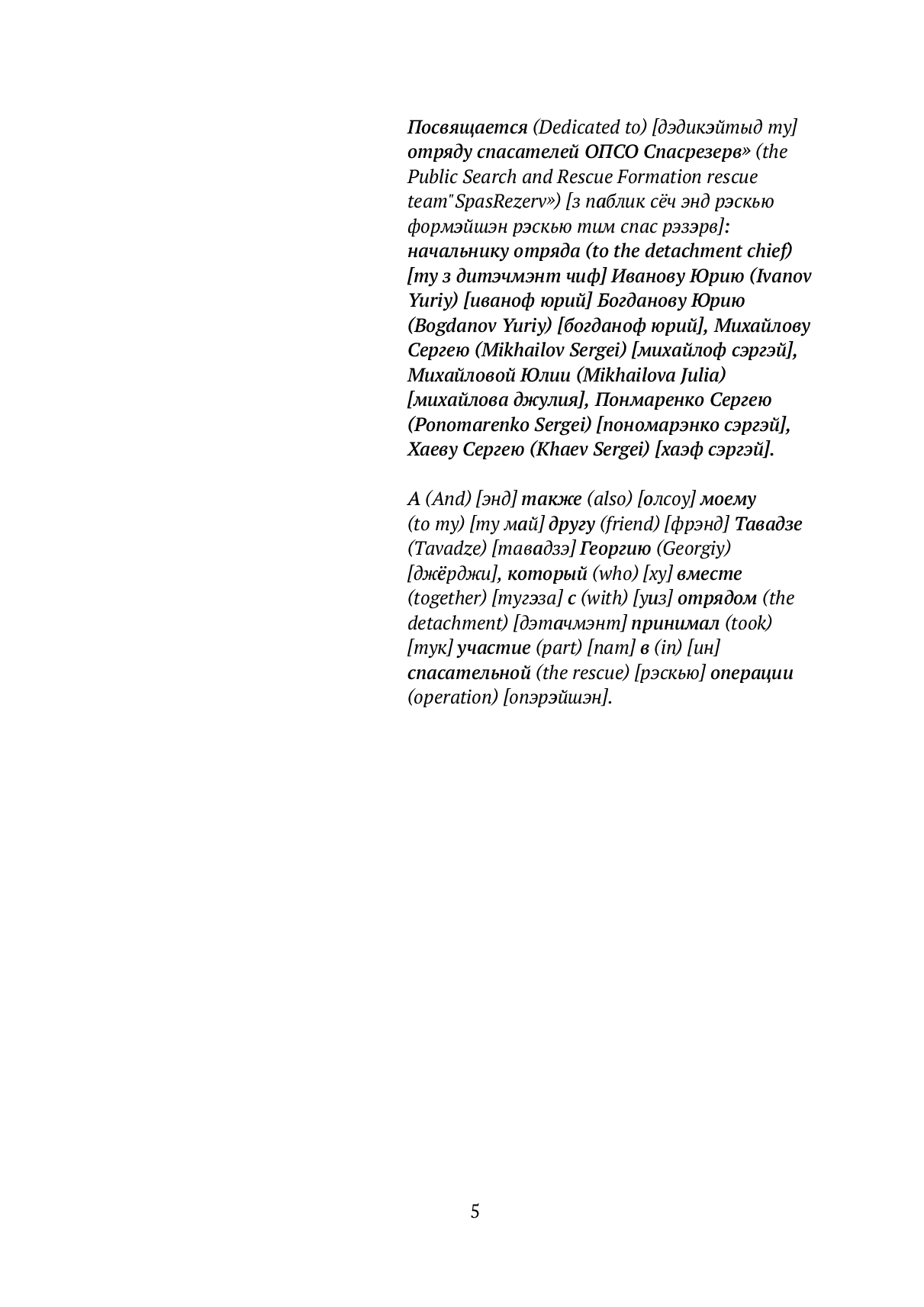 Посвящается (Dedicated to) [дэдикэйтыд ту] отряду спасателей ОПСО Спасрезерв» (the Public Search and Rescue Formation rescue team"SpasRezerv») [з паблик сёч энд рэскью формэйшэн рэскью тим спас рэзэрв]: начальнику отряда (to the detachment chief) [ту з дитэчмэнт чиф] Иванову Юрию (Ivanov Yuriy) [иваноф юрий] Богданову Юрию (Bogdanov Yuriy) [богданоф юрий], Михайлову Сергею (Mikhailov Sergei) [михайлоф сэргэй], Михайловой Юлии (Mikhailova Julia) [михайлова джулия], Понмаренко Сергею (Ponomarenko Sergei) [пономарэнко сэргэй], Хаеву Сергею (Khaev Sergei) [хаэф сэргэй].

А (And) [энд] также (also) [олсоу] моему (to my) [ту май] другу (friend) [фрэнд] Тавадзе (Tavadze) [тавадзэ] Георгию (Georgiy) [джёрджи], который (who) [ху] вместе (together) [тугэза] с (with) [уиз] отрядом (the detachment) [дэтачмэнт] принимал (took) [тук] участие (part) [пат] в (in) [ин] спасательной (the rescue) [рэскью] операции (operation) [опэрэйшэн].

5